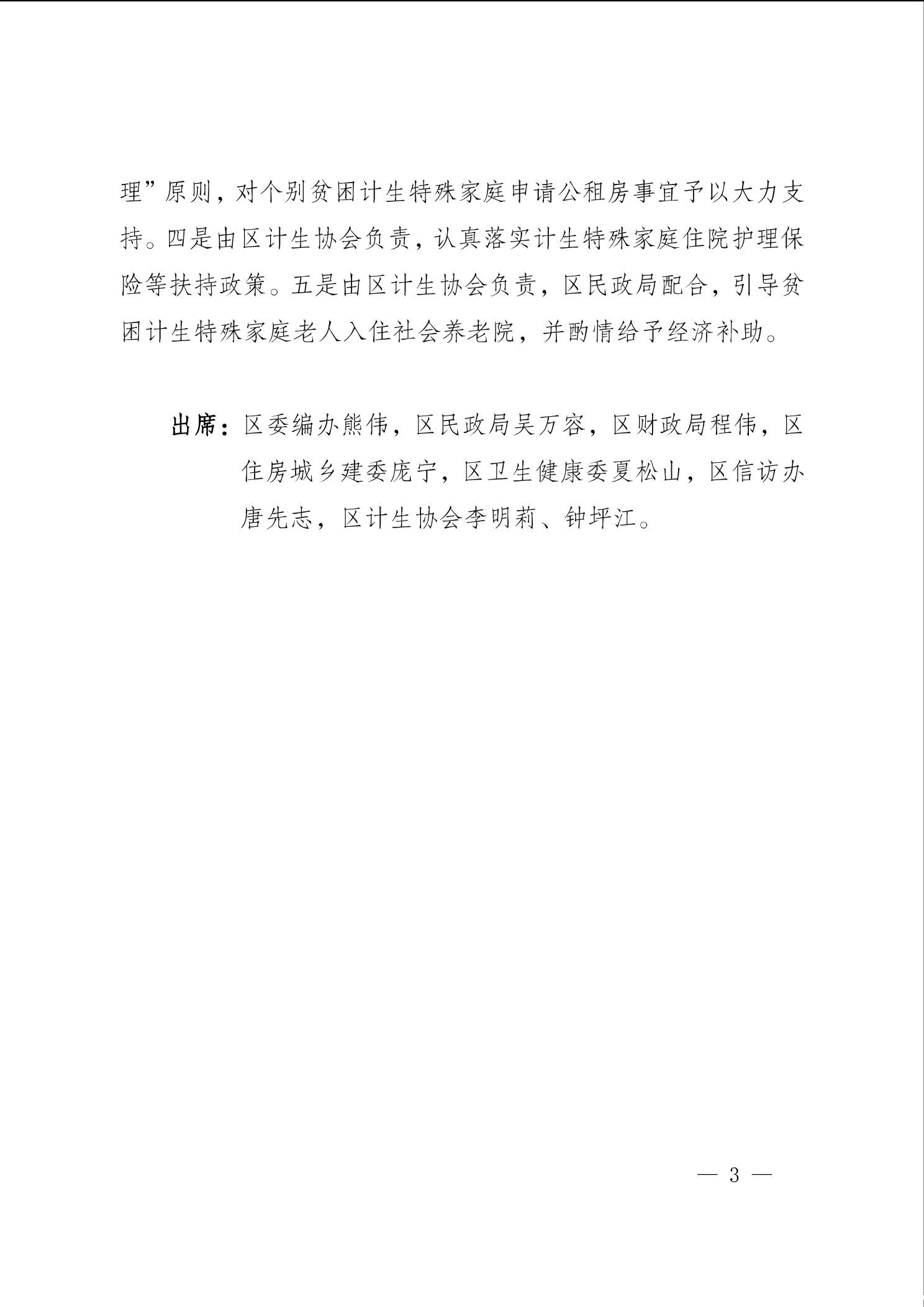 理”原则，对个别贫困计生特殊家庭申请公租房事宜予以大力支持。四是由区计生协会负责，认真落实计生特殊家庭住院护理保险等扶持政策。五是由区计生协会负责，区民政局配合，引导贫困计生特殊家庭老人入住社会养老院，并酌情给予经济补助。

出席：区委编办熊伟，区民政局吴万容，区财政局程伟，区住房城乡建委庞宁，区卫生健康委夏松山，区信访办唐先志，区计生协会李明莉、钟坪江。

— 3 —